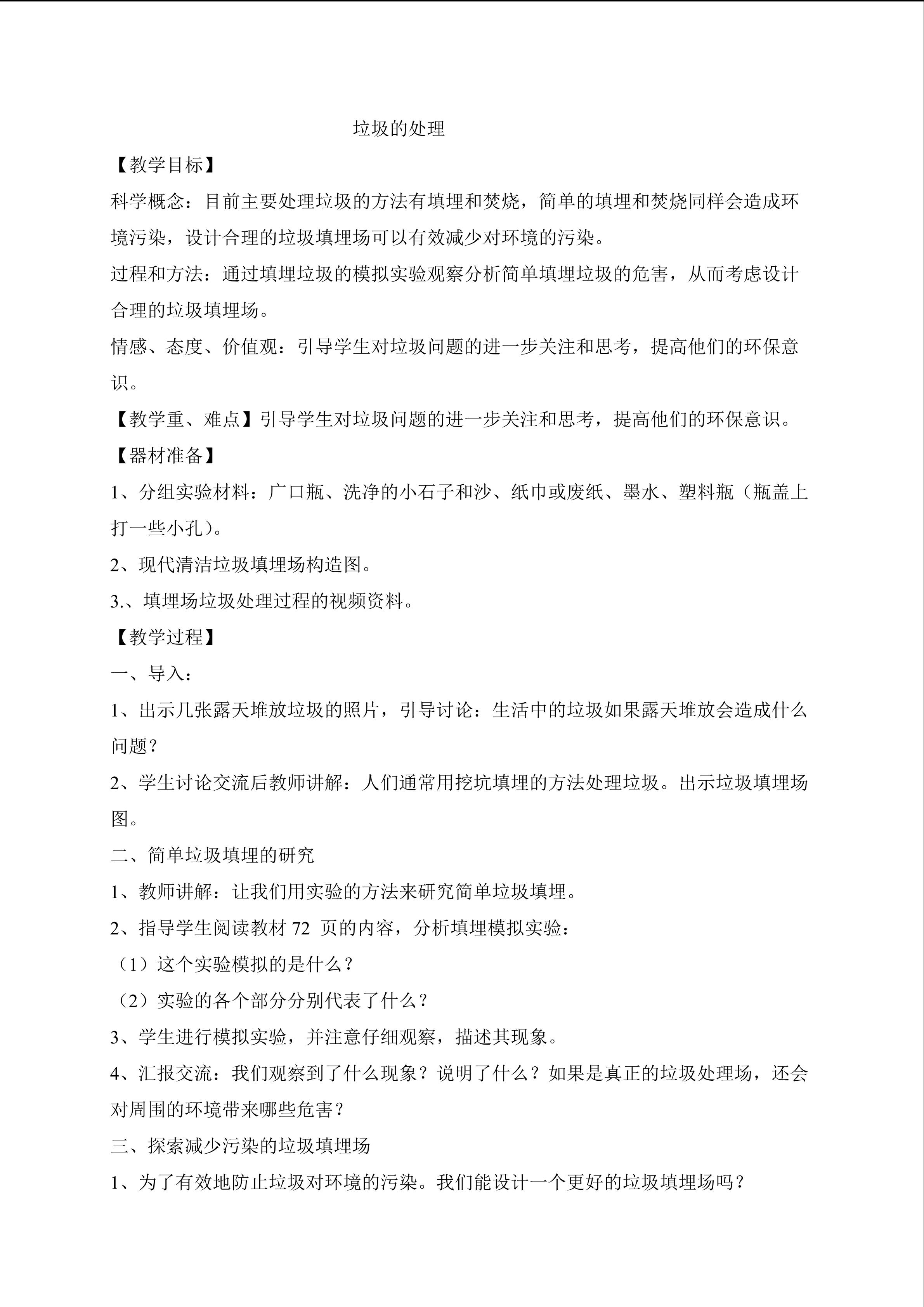 垃圾的处理

【教学目标】

科学概念：目前主要处理垃圾的方法有填埋和焚烧，简单的填埋和焚烧同样会造成环境污染，设计合理的垃圾填埋场可以有效减少对环境的污染。

过程和方法：通过填埋垃圾的模拟实验观察分析简单填埋垃圾的危害，从而考虑设计合理的垃圾填埋场。

情感、态度、价值观：引导学生对垃圾问题的进一步关注和思考，提高他们的环保意识。

【教学重、难点】引导学生对垃圾问题的进一步关注和思考，提高他们的环保意识。

【器材准备】

1、分组实验材料：广口瓶、洗净的小石子和沙、纸巾或废纸、墨水、塑料瓶（瓶盖上打一些小孔）。

2、现代清洁垃圾填埋场构造图。

3.、填埋场垃圾处理过程的视频资料。

【教学过程】

一、导入：

1、出示几张露天堆放垃圾的照片，引导讨论：生活中的垃圾如果露天堆放会造成什么问题？

2、学生讨论交流后教师讲解：人们通常用挖坑填埋的方法处理垃圾。出示垃圾填埋场图。

二、简单垃圾填埋的研究

1、教师讲解：让我们用实验的方法来研究简单垃圾填埋。

2、指导学生阅读教材 72 页的内容，分析填埋模拟实验：

（1）这个实验模拟的是什么？

（2）实验的各个部分分别代表了什么？

3、学生进行模拟实验，并注意仔细观察，描述其现象。

4、汇报交流：我们观察到了什么现象？说明了什么？如果是真正的垃圾处理场，还会对周围的环境带来哪些危害？

三、探索减少污染的垃圾填埋场

1、为了有效地防止垃圾对环境的污染。我们能设计一个更好的垃圾填埋场吗？